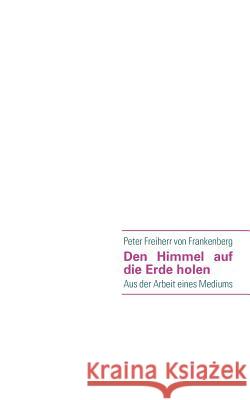 Peter Freiherr von Frankenberg

Den Himmel auf die Erde holen

Aus der Arbeit eines Mediums

Kraina Książek